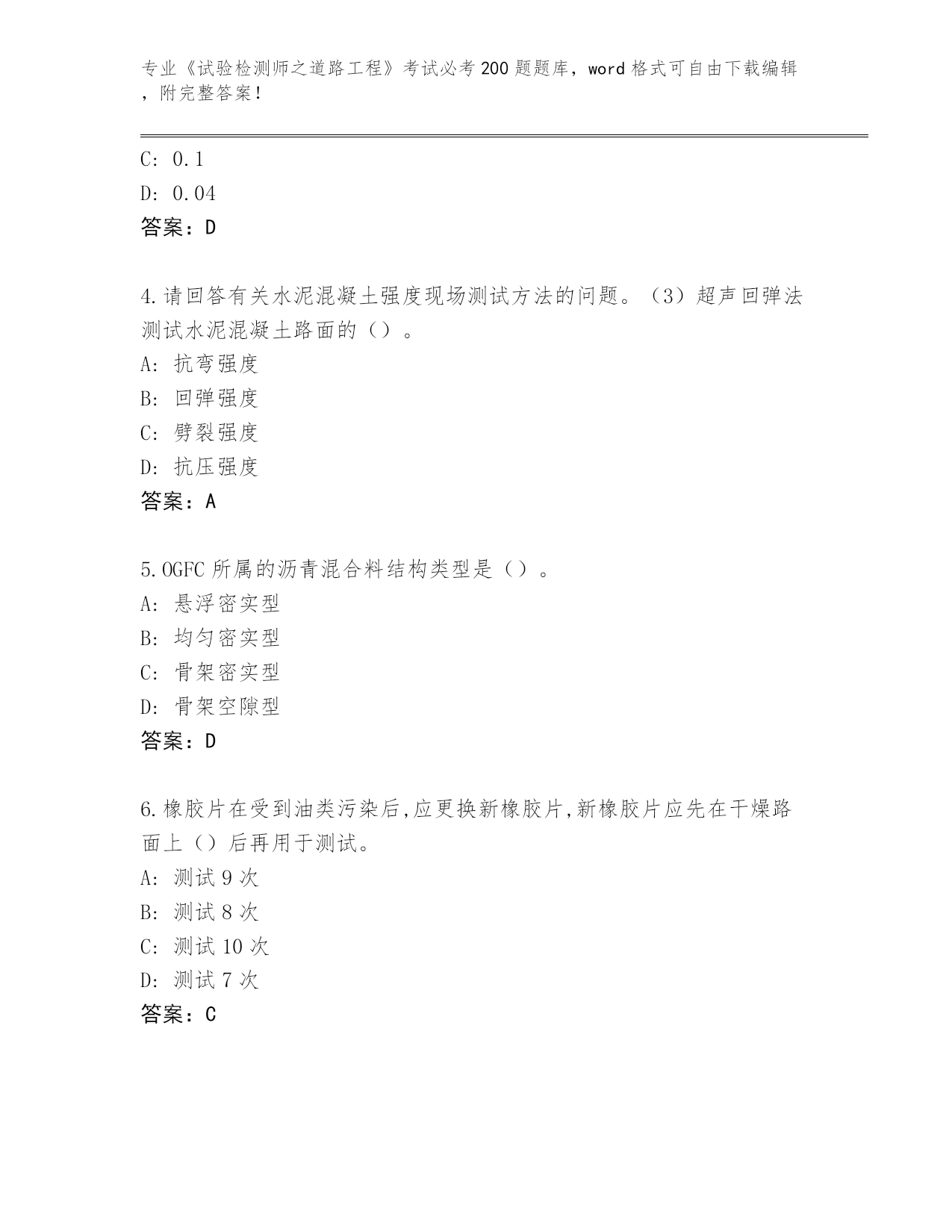 专业《试验检测师之道路工程》考试必考200题题库，word格式可自由下载编辑，附完整答案！

C: 0.1
D: 0.04
答案：D

4.请回答有关水泥混凝土强度现场测试方法的问题。（3）超声回弹法测试水泥混凝土路面的（）。
A: 抗弯强度
B: 回弹强度
C: 劈裂强度
D: 抗压强度
答案：A

5.OGFC所属的沥青混合料结构类型是（）。
A: 悬浮密实型
B: 均匀密实型
C: 骨架密实型
D: 骨架空隙型
答案：D

6.橡胶片在受到油类污染后,应更换新橡胶片,新橡胶片应先在干燥路面上（）后再用于测试。
A: 测试9次
B: 测试8次
C: 测试10次
D: 测试7次
答案：C